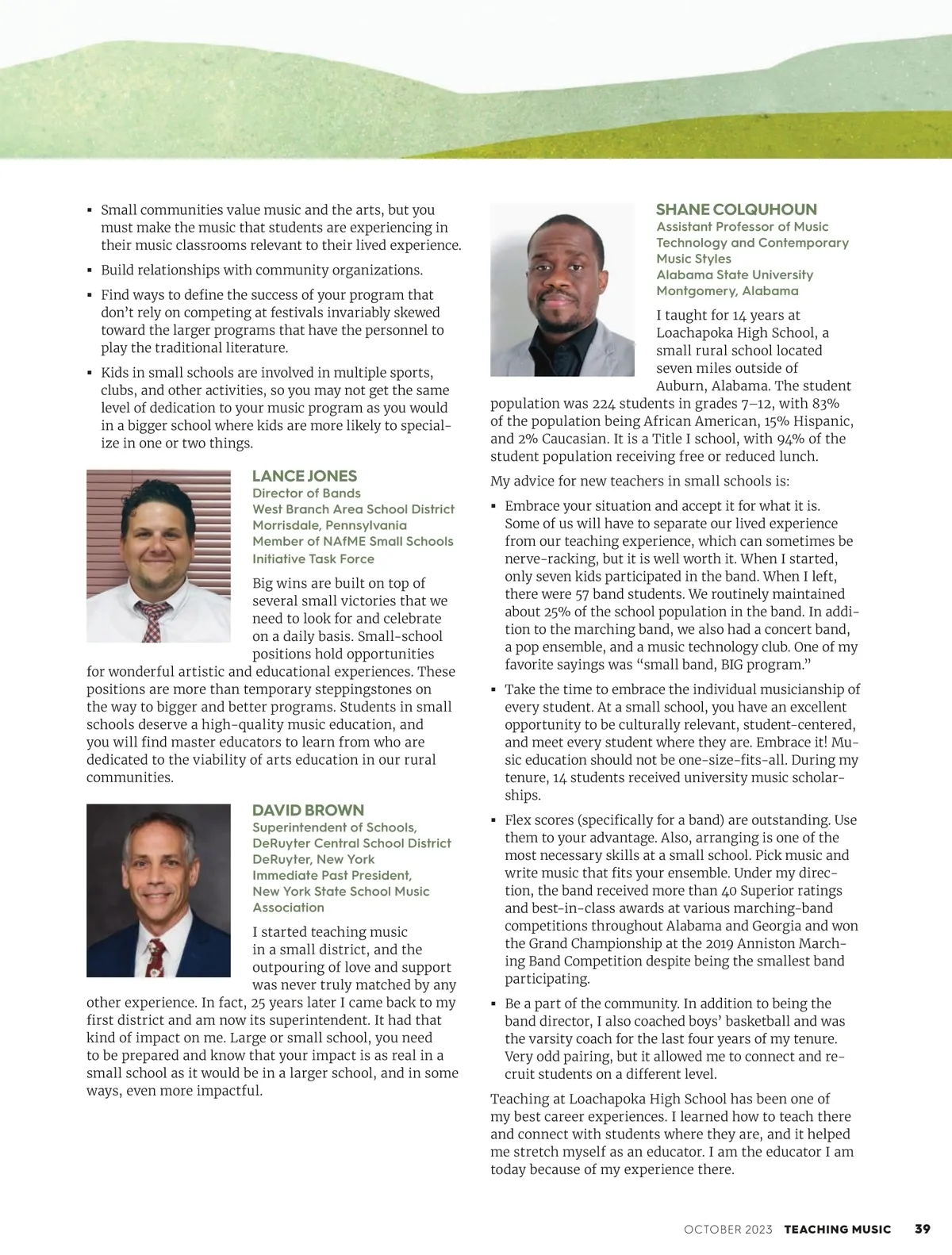 ▪ Small communities value music and the arts, but you must make the music that students are experiencing in their music classrooms relevant to their lived experience.

▪ Build relationships with community organizations.

▪ Find ways to define the success of your program that don't rely on competing at festivals invariably skewed toward the larger programs that have the personnel to play the traditional literature.

▪ Kids in small schools are involved in multiple sports, clubs, and other activities, so you may not get the same level of dedication to your music program as you would in a bigger school where kids are more likely to specialize in one or two things.

LANCE JONES
Director of Bands
West Branch Area School District
Morrisdale, Pennsylvania
Member of NAfME Small Schools Initiative Task Force

Big wins are built on top of several small victories that we need to look for and celebrate on a daily basis. Small-school positions hold opportunities for wonderful artistic and educational experiences. These positions are more than temporary steppingstones on the way to bigger and better programs. Students in small schools deserve a high-quality music education, and you will find master educators to learn from who are dedicated to the viability of arts education in our rural communities.

DAVID BROWN
Superintendent of Schools, DeRuyter Central School District
DeRuyter, New York
Immediate Past President, New York State School Music Association

I started teaching music in a small district, and the outpouring of love and support was never truly matched by any other experience. In fact, 25 years later I came back to my first district and am now its superintendent. It had that kind of impact on me. Large or small school, you need to be prepared and know that your impact is as real in a small school as it would be in a larger school, and in some ways, even more impactful.

SHANE COLQUHOUN
Assistant Professor of Music Technology and Contemporary Music Styles
Alabama State University
Montgomery, Alabama

I taught for 14 years at Loachapoka High School, a small rural school located seven miles outside of Auburn, Alabama. The student population was 224 students in grades 7–12, with 83% of the population being African American, 15% Hispanic, and 2% Caucasian. It is a Title I school, with 94% of the student population receiving free or reduced lunch.

My advice for new teachers in small schools is:

▪ Embrace your situation and accept it for what it is. Some of us will have to separate our lived experience from our teaching experience, which can sometimes be nerve-racking, but it is well worth it. When I started, only seven kids participated in the band. When I left, there were 57 band students. We routinely maintained about 25% of the school population in the band. In addition to the marching band, we also had a concert band, a pop ensemble, and a music technology club. One of my favorite sayings was "small band, BIG program."

▪ Take the time to embrace the individual musicianship of every student. At a small school, you have an excellent opportunity to be culturally relevant, student-centered, and meet every student where they are. Embrace it! Music education should not be one-size-fits-all. During my tenure, 14 students received university music scholarships.

▪ Flex scores (specifically for a band) are outstanding. Use them to your advantage. Also, arranging is one of the most necessary skills at a small school. Pick music and write music that fits your ensemble. Under my direction, the band received more than 40 Superior ratings and best-in-class awards at various marching-band competitions throughout Alabama and Georgia and won the Grand Championship at the 2019 Anniston Marching Band Competition despite being the smallest band participating.

▪ Be a part of the community. In addition to being the band director, I also coached boys' basketball and was the varsity coach for the last four years of my tenure. Very odd pairing, but it allowed me to connect and recruit students on a different level.

Teaching at Loachapoka High School has been one of my best career experiences. I learned how to teach there and connect with students where they are, and it helped me stretch myself as an educator. I am the educator I am today because of my experience there.

OCTOBER 2023 TEACHING MUSIC 39